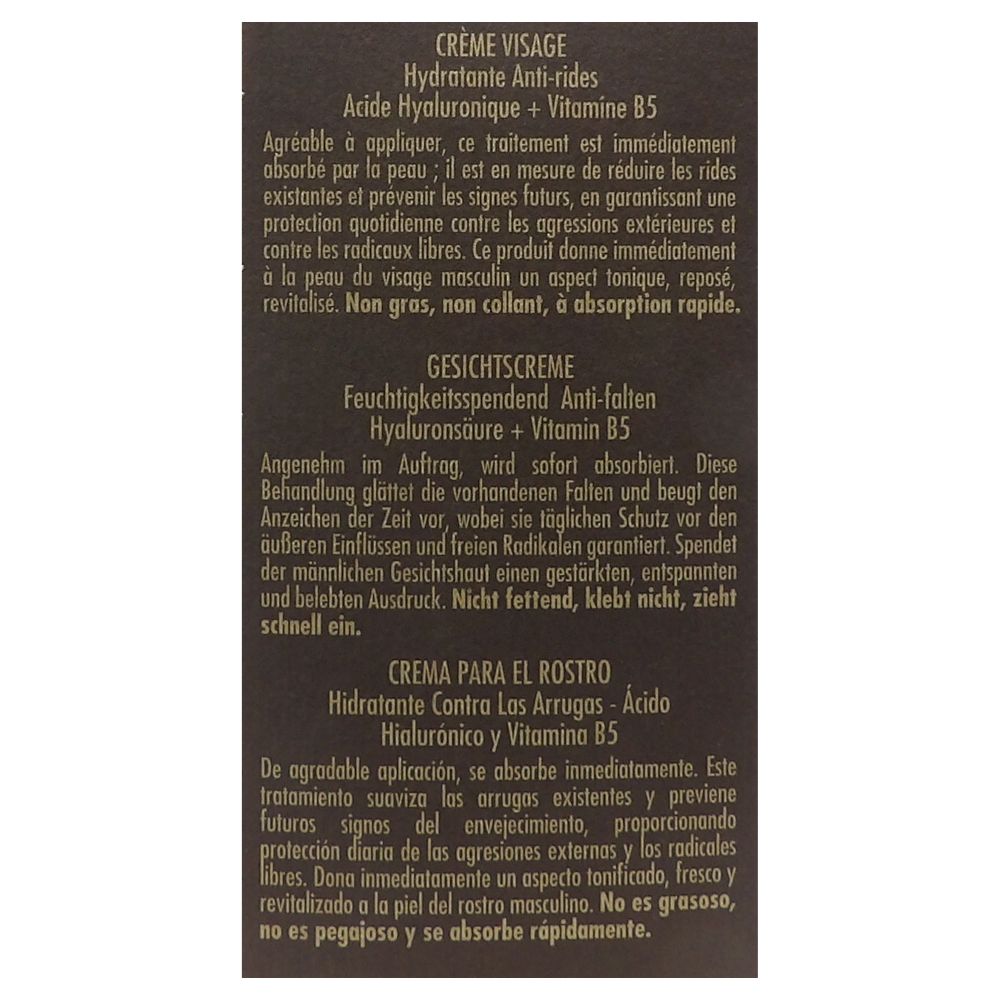 CRÈME VISAGE
Hydratante Anti-rides
Acide Hyaluronique + Vitamine B5

Agréable à appliquer, ce traitement est immédiatement absorbé par la peau ; il est en mesure de réduire les rides existantes et prévenir les signes futurs, en garantissant une protection quotidienne contre les agressions extérieures et contre les radicaux libres. Ce produit donne immédiatement à la peau du visage masculin un aspect tonique, reposé, revitalisé. Non gras, non collant, à absorption rapide.

GESICHTSCREME
Feuchtigkeitsspendend Anti-falten
Hyaluronsäure + Vitamin B5

Angenehm im Auftrag, wird sofort absorbiert. Diese Behandlung glättet die vorhandenen Falten und beugt den Anzeichen der Zeit vor, wobei sie täglichen Schutz vor den äußeren Einflüssen und freien Radikalen garantiert. Spendet der männlichen Gesichtshaut einen gestärkten, entspannten und belebten Ausdruck. Nicht fettend, klebt nicht, zieht schnell ein.

CREMA PARA EL ROSTRO
Hidratante Contra Las Arrugas - Ácido Hialurónico y Vitamina B5

De agradable aplicación, se absorbe inmediatamente. Este tratamiento suaviza las arrugas existentes y previene futuros signos del envejecimiento, proporcionando protección diaria de las agresiones externas y los radicales libres. Dona inmediatamente un aspecto tonificado, fresco y revitalizado a la piel del rostro masculino. No es grasoso, no es pegajoso y se absorbe rápidamente.